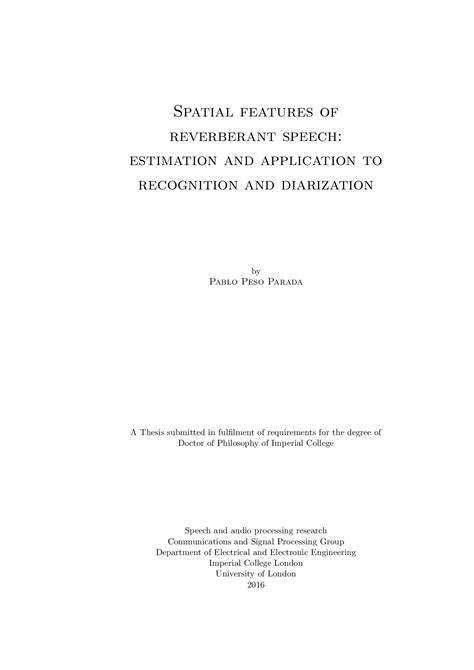 Spatial features of reverberant speech: estimation and application to recognition and diarization

by
Pablo Peso Parada

A Thesis submitted in fulfilment of requirements for the degree of Doctor of Philosophy of Imperial College

Speech and audio processing research
Communications and Signal Processing Group
Department of Electrical and Electronic Engineering
Imperial College London
University of London
2016